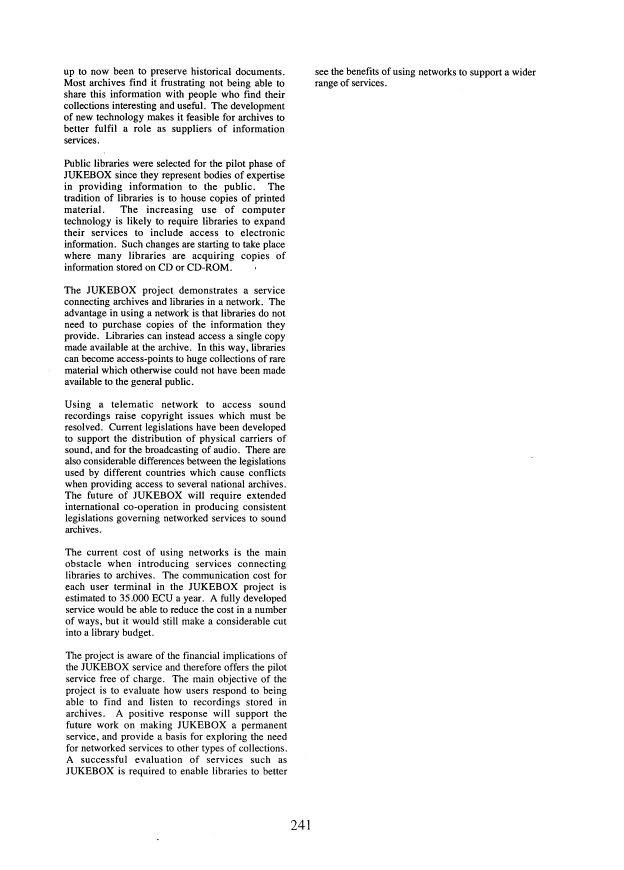 up to now been to preserve historical documents. Most archives find it frustrating not being able to share this information with people who find their collections interesting and useful. The development of new technology makes it feasible for archives to better fulfil a role as suppliers of information services.

Public libraries were selected for the pilot phase of JUKEBOX since they represent bodies of expertise in providing information to the public. The tradition of libraries is to house copies of printed material. The increasing use of computer technology is likely to require libraries to expand their services to include access to electronic information. Such changes are starting to take place where many libraries are acquiring copies of information stored on CD or CD-ROM.

The JUKEBOX project demonstrates a service connecting archives and libraries in a network. The advantage in using a network is that libraries do not need to purchase copies of the information they provide. Libraries can instead access a single copy made available at the archive. In this way, libraries can become access-points to huge collections of rare material which otherwise could not have been made available to the general public.

Using a telematic network to access sound recordings raise copyright issues which must be resolved. Current legislations have been developed to support the distribution of physical carriers of sound, and for the broadcasting of audio. There are also considerable differences between the legislations used by different countries which cause conflicts when providing access to several national archives. The future of JUKEBOX will require extended international co-operation in producing consistent legislations governing networked services to sound archives.

The current cost of using networks is the main obstacle when introducing services connecting libraries to archives. The communication cost for each user terminal in the JUKEBOX project is estimated to 35.000 ECU a year. A fully developed service would be able to reduce the cost in a number of ways, but it would still make a considerable cut into a library budget.

The project is aware of the financial implications of the JUKEBOX service and therefore offers the pilot service free of charge. The main objective of the project is to evaluate how users respond to being able to find and listen to recordings stored in archives. A positive response will support the future work on making JUKEBOX a permanent service, and provide a basis for exploring the need for networked services to other types of collections. A successful evaluation of services such as JUKEBOX is required to enable libraries to better see the benefits of using networks to support a wider range of services.

241